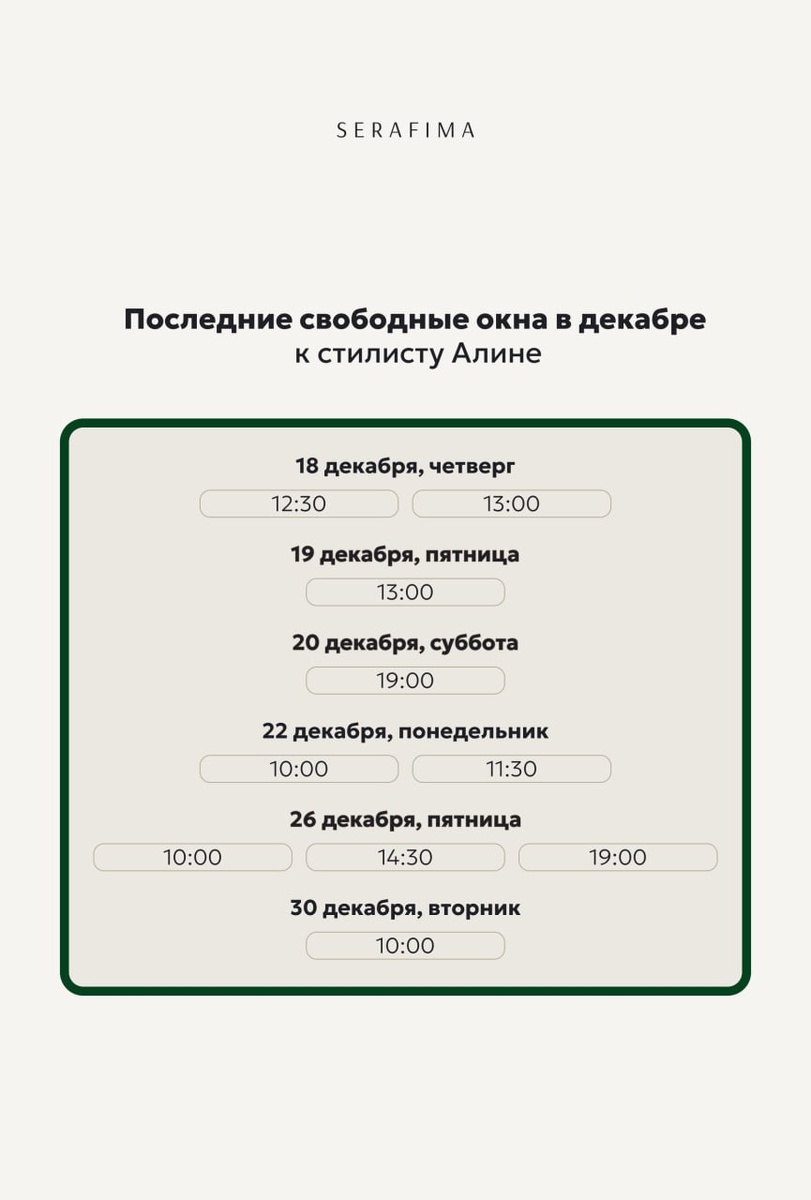 SERAFIMA

Последние свободные окна в декабре
к стилисту Алине

18 декабря, четверг

12:30 13:00

19 декабря, пятница

13:00

20 декабря, суббота

19:00

22 декабря, понедельник

10:00 11:30

26 декабря, пятница

10:00 14:30 19:00

30 декабря, вторник

10:00